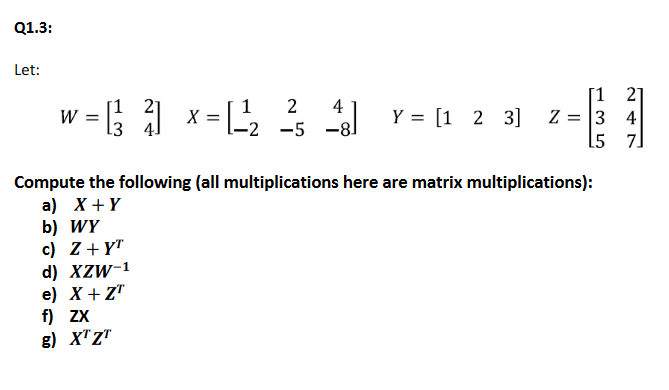 Q1.3:

Let:

$W = \begin{bmatrix} 1 & 2 \\ 3 & 4 \end{bmatrix}$ $X = \begin{bmatrix} 1 & 2 & 4 \\ -2 & -5 & -8 \end{bmatrix}$ $Y = \begin{bmatrix} 1 & 2 & 3 \end{bmatrix}$ $Z = \begin{bmatrix} 1 & 2 \\ 3 & 4 \\ 5 & 7 \end{bmatrix}$

Compute the following (all multiplications here are matrix multiplications):
a) $X + Y$
b) $WY$
c) $Z + Y^T$
d) $XZW^{-1}$
e) $X + Z^T$
f) ZX
g) $X^T Z^T$